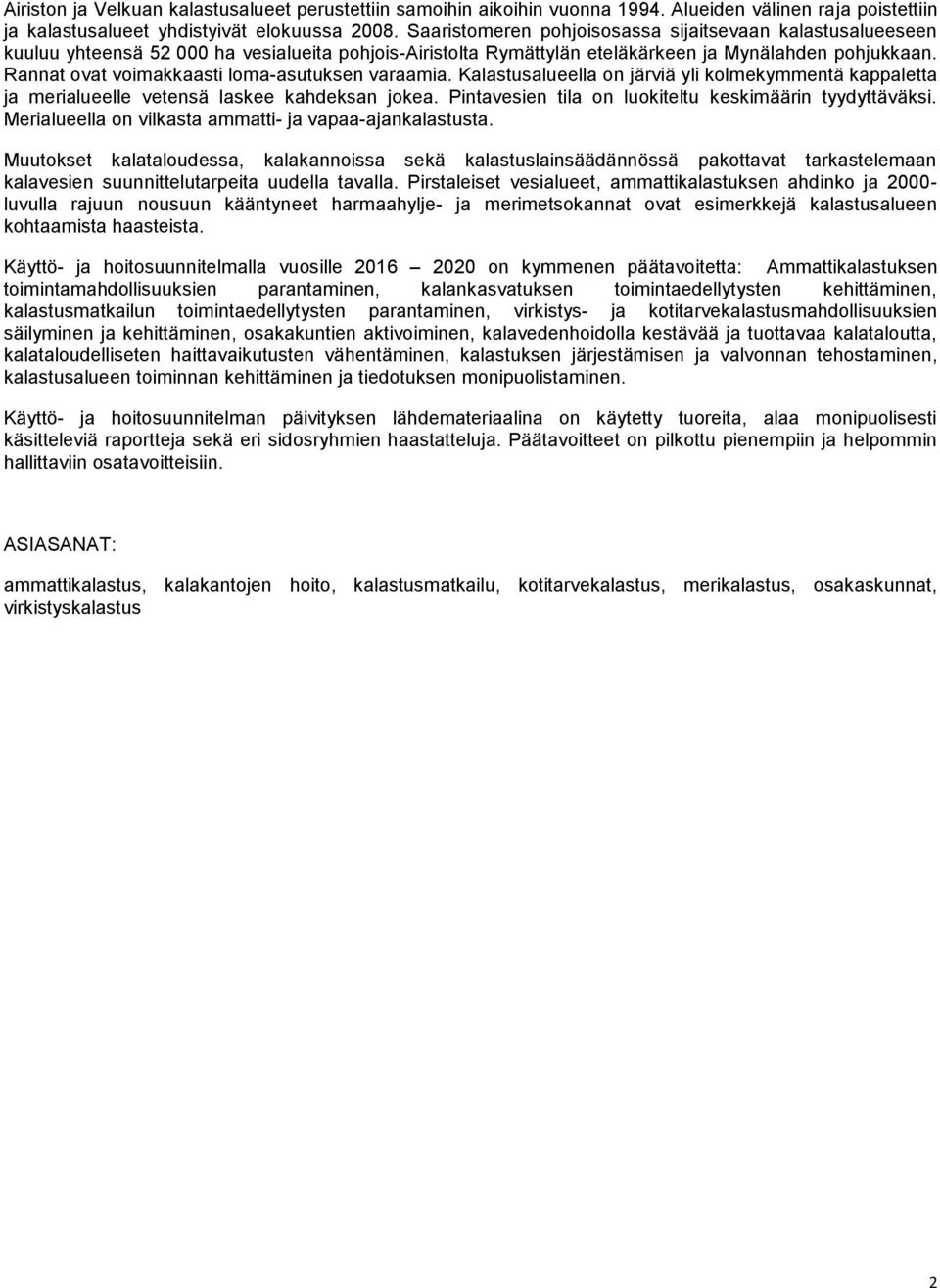 Airiston ja Velkuan kalastusalueet perustettiin samoihin aikoihin vuonna 1994. Alueiden välinen raja poistettiin ja kalastusalueet yhdistyivät elokuussa 2008. Saaristomeren pohjoisosassa sijaitsevaan kalastusalueeseen kuuluu yhteensä 52 000 ha vesialueita pohjois-Airistolta Rymättylän eteläkärkeen ja Mynälahden pohjukkaan. Rannat ovat voimakkaasti loma-asutuksen varaamia. Kalastusalueella on järviä yli kolmekymmentä kappaletta ja merialueelle vetensä laskee kahdeksan jokea. Pintavesien tila on luokiteltu keskimäärin tyydyttäväksi. Merialueella on vilkasta ammatti- ja vapaa-ajankalastusta.

Muutokset kalataloudessa, kalakannoissa sekä kalastuslainsäädännössä pakottavat tarkastelemaan kalavesien suunnittelutarpeita uudella tavalla. Pirstaleiset vesialueet, ammattikalastuksen ahdinko ja 2000-luvulla rajuun nousuun kääntyneet harmaahylje- ja merimetsokannat ovat esimerkkejä kalastusalueen kohtaamista haasteista.

Käyttö- ja hoitosuunnitelmalla vuosille 2016 – 2020 on kymmenen päätavoitetta: Ammattikalastuksen toimintamahdollisuuksien parantaminen, kalankasvatuksen toimintaedellytysten kehittäminen, kalastusmatkailun toimintaedellytysten parantaminen, virkistys- ja kotitarvekalastusmahdollisuuksien säilyminen ja kehittäminen, osakakuntien aktivoiminen, kalavedenhoidolla kestävää ja tuottavaa kalataloutta, kalataloudelliseten haittavaikutusten vähentäminen, kalastuksen järjestämisen ja valvonnan tehostaminen, kalastusalueen toiminnan kehittäminen ja tiedotuksen monipuolistaminen.

Käyttö- ja hoitosuunnitelman päivityksen lähdemateriaalina on käytetty tuoreita, alaa monipuolisesti käsitteleviä raportteja sekä eri sidosryhmien haastatteluja. Päätavoitteet on pilkottu pienempiin ja helpommin hallittaviin osatavoitteisiin.

ASIASANAT:

ammattikalastus, kalakantojen hoito, kalastusmatkailu, kotitarvekalastus, merikalastus, osakaskunnat, virkistyskalastus

2